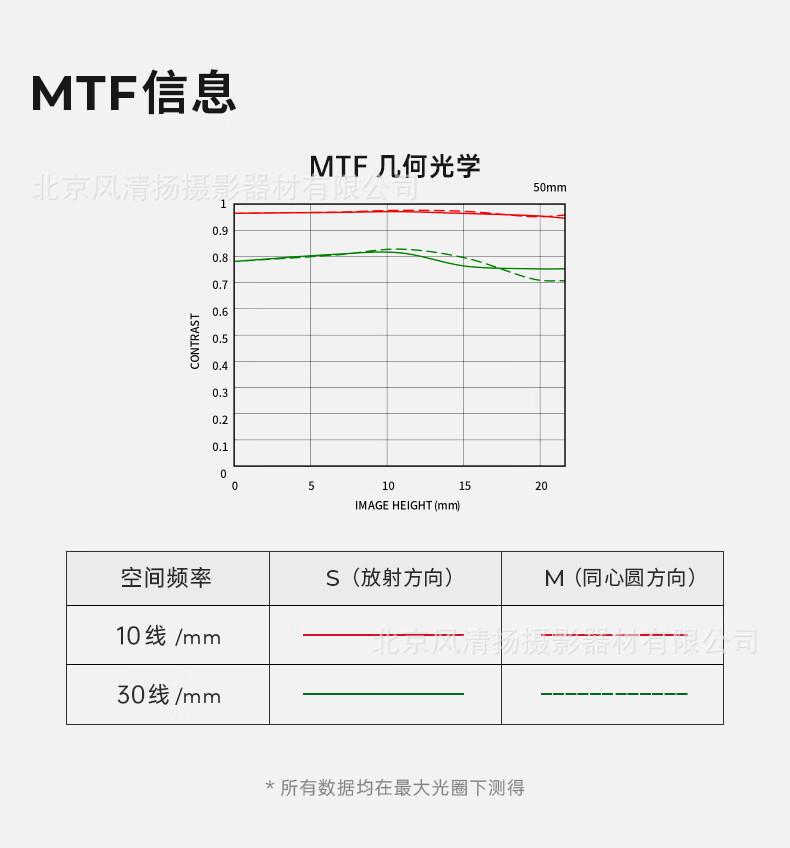 MTF信息

MTF 几何光学

北京风清扬摄影器材有限公司

50mm

1
0.9
0.8
0.7
0.6
0.5
0.4
0.3
0.2
0.1
0

CONTRAST

0 5 10 15 20

IMAGE HEIGHT (mm)

| 空间频率 | S（放射方向） | M（同心圆方向） |
|---|---|---|
| 10线 /mm | | |
| 30线 /mm | | |

北京风清扬摄影器材有限公司

* 所有数据均在最大光圈下测得